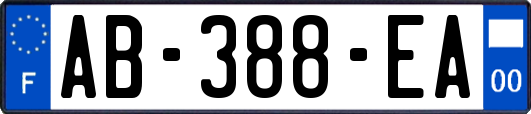 F
AB-388-EA
00